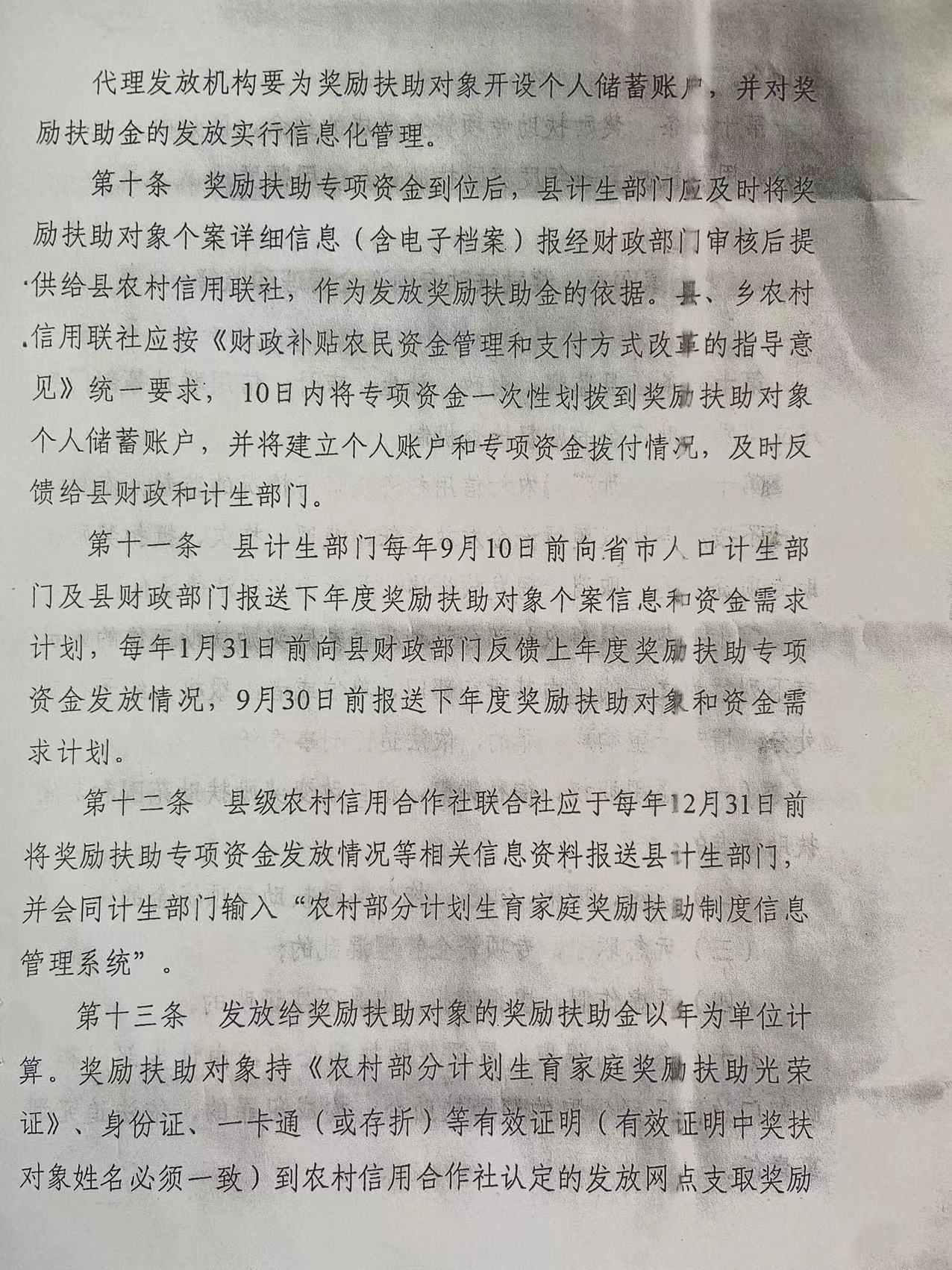 代理发放机构要为奖励扶助对象开设个人储蓄账户，并对奖励扶助金的发放实行信息化管理。

第十条　奖励扶助专项资金到位后，县计生部门应及时将奖励扶助对象个案详细信息（含电子档案）报经财政部门审核后提供给县农村信用联社，作为发放奖励扶助金的依据。县、乡农村信用联社应按《财政补贴农民资金管理和支付方式改革的指导意见》统一要求，10日内将专项资金一次性划拨到奖励扶助对象个人储蓄账户，并将建立个人账户和专项资金拨付情况，及时反馈给县财政和计生部门。

第十一条　县计生部门每年9月10日前向省市人口计生部门及县财政部门报送下年度奖励扶助对象个案信息和资金需求计划，每年1月31日前向县财政部门反馈上年度奖励扶助专项资金发放情况，9月30日前报送下年度奖励扶助对象和资金需求计划。

第十二条　县级农村信用合作社联合社应于每年12月31日前将奖励扶助专项资金发放情况等相关信息资料报送县计生部门，并会同计生部门输入“农村部分计划生育家庭奖励扶助制度信息管理系统”。

第十三条　发放给奖励扶助对象的奖励扶助金以年为单位计算。奖励扶助对象持《农村部分计划生育家庭奖励扶助光荣证》、身份证、一卡通（或存折）等有效证明（有效证明中奖扶对象姓名必须一致）到农村信用合作社认定的发放网点支取奖励